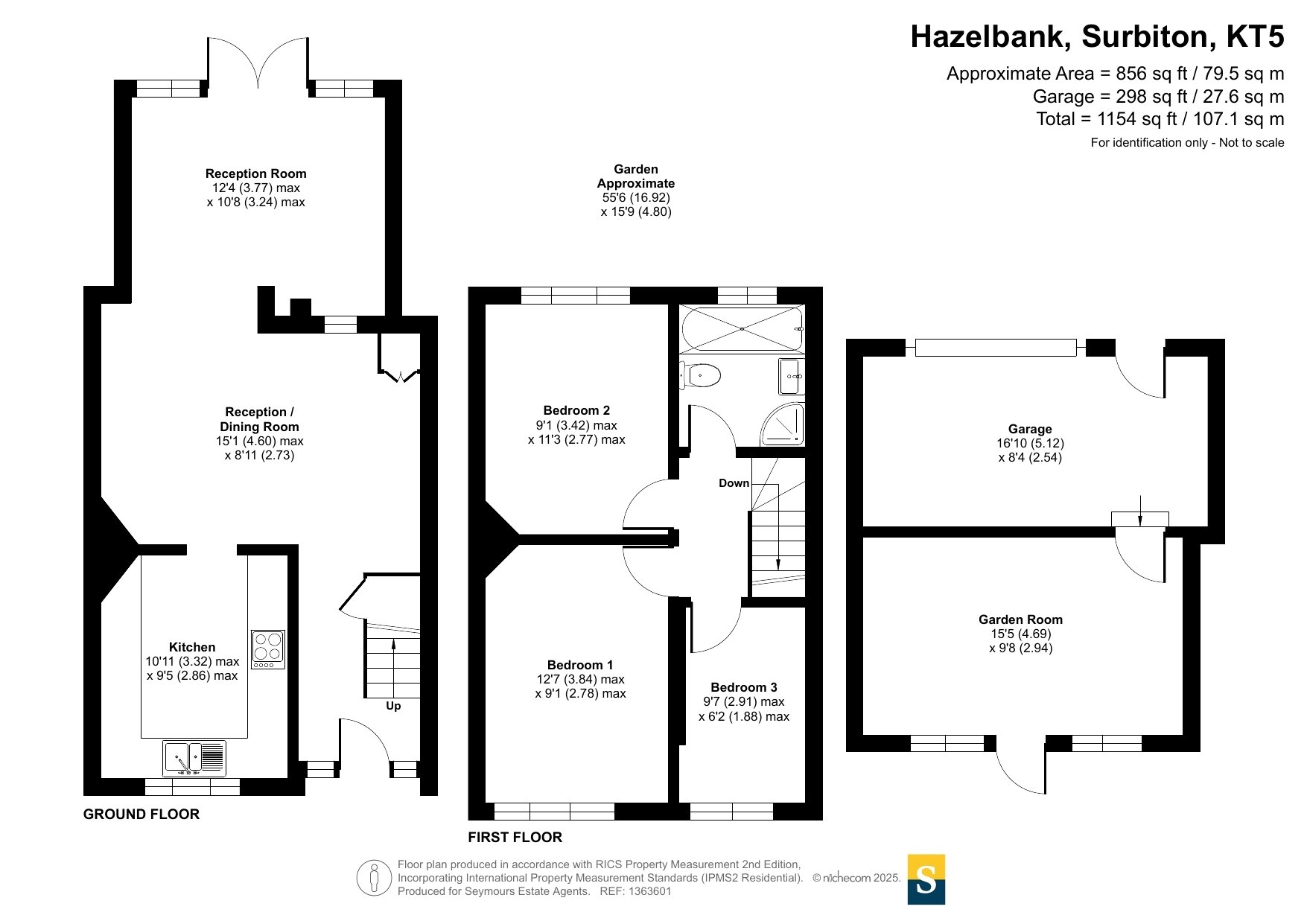 Hazelbank, Surbiton, KT5

Approximate Area = 856 sq ft / 79.5 sq m
Garage = 298 sq ft / 27.6 sq m
Total = 1154 sq ft / 107.1 sq m
For identification only - Not to scale

Reception Room
12'4 (3.77) max
x 10'8 (3.24) max

Garden Approximate
55'6 (16.92)
x 15'9 (4.80)

Reception / Dining Room
15'1 (4.60) max
x 8'11 (2.73)

Kitchen
10'11 (3.32) max
x 9'5 (2.86) max

Up

GROUND FLOOR

Bedroom 2
9'1 (3.42) max
x 11'3 (2.77) max

Down

Bedroom 1
12'7 (3.84) max
x 9'1 (2.78) max

Bedroom 3
9'7 (2.91) max
x 6'2 (1.88) max

FIRST FLOOR

Garage
16'10 (5.12)
x 8'4 (2.54)

Garden Room
15'5 (4.69)
x 9'8 (2.94)

Floor plan produced in accordance with RICS Property Measurement 2nd Edition, Incorporating International Property Measurement Standards (IPMS2 Residential). © nichecom 2025. Produced for Seymours Estate Agents. REF: 1363601

S